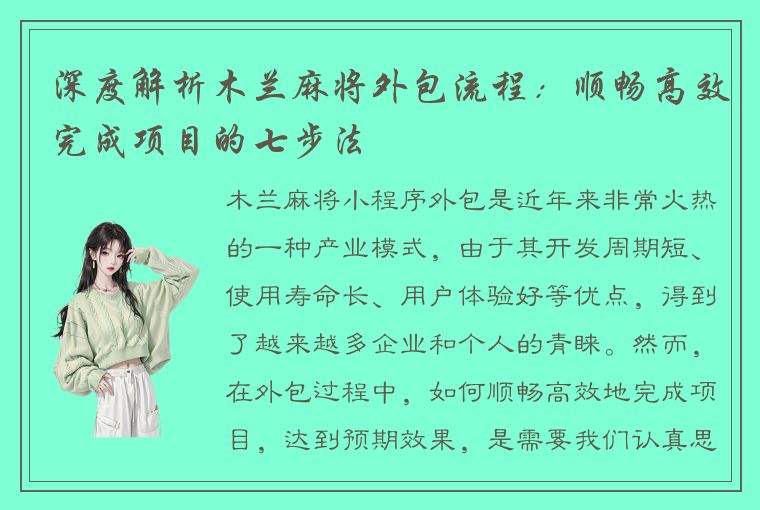 深度解析木兰麻将外包流程：顺畅高效完成项目的七步法

木兰麻将小程序外包是近年来非常火热的一种产业模式，由于其开发周期短、使用寿命长、用户体验好等优点，得到了越来越多企业和个人的青睐。然而，在外包过程中，如何顺畅高效地完成项目，达到预期效果，是需要我们认真思